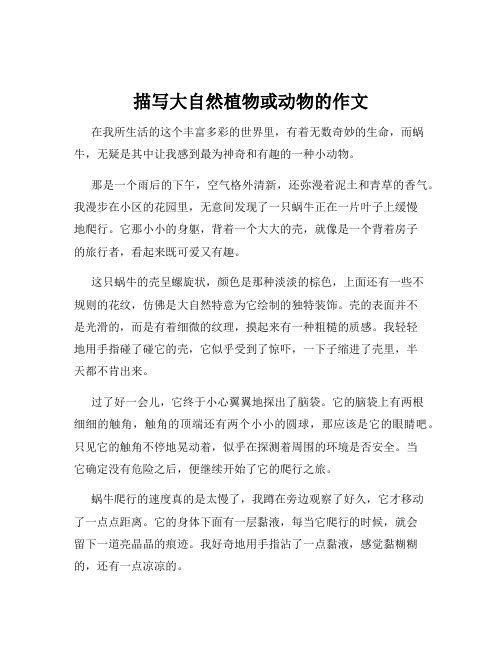 描写大自然植物或动物的作文

在我所生活的这个丰富多彩的世界里，有着无数奇妙的生命，而蜗牛，无疑是其中让我感到最为神奇和有趣的一种小动物。

那是一个雨后的下午，空气格外清新，还弥漫着泥土和青草的香气。我漫步在小区的花园里，无意间发现了一只蜗牛正在一片叶子上缓慢地爬行。它那小小的身躯，背着一个大大的壳，就像是一个背着房子的旅行者，看起来既可爱又有趣。

这只蜗牛的壳呈螺旋状，颜色是那种淡淡的棕色，上面还有一些不规则的花纹，仿佛是大自然特意为它绘制的独特装饰。壳的表面并不是光滑的，而是有着细微的纹理，摸起来有一种粗糙的质感。我轻轻地用手指碰了碰它的壳，它似乎受到了惊吓，一下子缩进了壳里，半天都不肯出来。

过了好一会儿，它终于小心翼翼地探出了脑袋。它的脑袋上有两根细细的触角，触角的顶端还有两个小小的圆球，那应该是它的眼睛吧。只见它的触角不停地晃动着，似乎在探测着周围的环境是否安全。当它确定没有危险之后，便继续开始了它的爬行之旅。

蜗牛爬行的速度真的是太慢了，我蹲在旁边观察了好久，它才移动了一点点距离。它的身体下面有一层黏液，每当它爬行的时候，就会留下一道亮晶晶的痕迹。我好奇地用手指沾了一点黏液，感觉黏糊糊的，还有一点凉凉的。